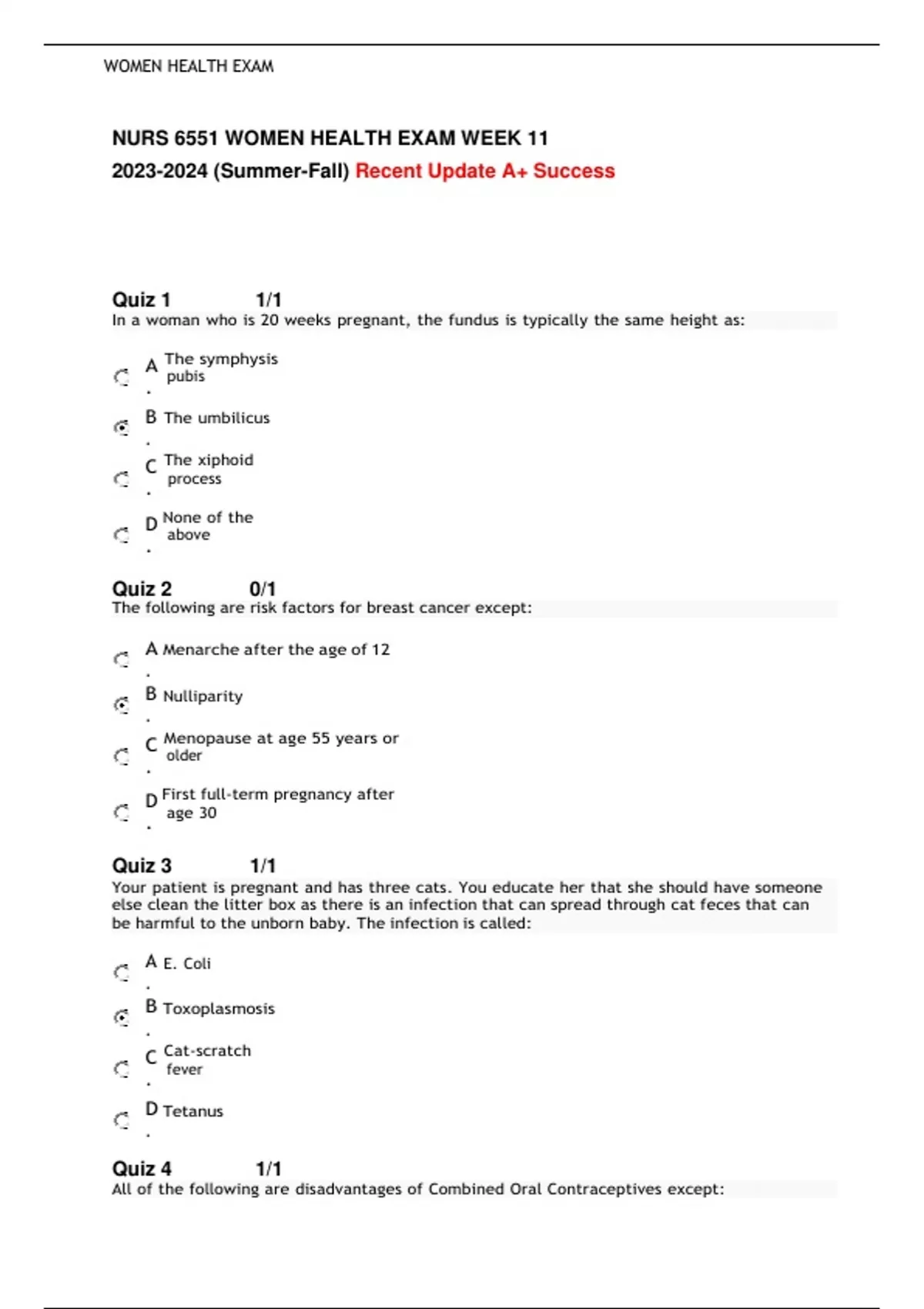 WOMEN HEALTH EXAM

NURS 6551 WOMEN HEALTH EXAM WEEK 11
2023-2024 (Summer-Fall) Recent Update A+ Success

Quiz 1 1/1
In a woman who is 20 weeks pregnant, the fundus is typically the same height as:

A. The symphysis pubis

B. The umbilicus

C. The xiphoid process

D. None of the above

Quiz 2 0/1
The following are risk factors for breast cancer except:

A. Menarche after the age of 12

B. Nulliparity

C. Menopause at age 55 years or older

D. First full-term pregnancy after age 30

Quiz 3 1/1
Your patient is pregnant and has three cats. You educate her that she should have someone else clean the litter box as there is an infection that can spread through cat feces that can be harmful to the unborn baby. The infection is called:

A. E. Coli

B. Toxoplasmosis

C. Cat-scratch fever

D. Tetanus

Quiz 4 1/1
All of the following are disadvantages of Combined Oral Contraceptives except: